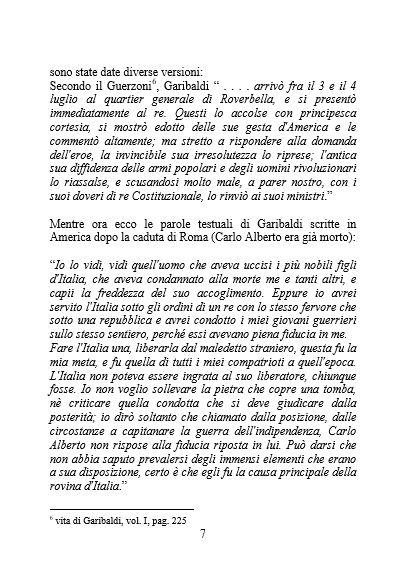 sono state date diverse versioni:
Secondo il Guerzoni$^6$, Garibaldi " . . . . arrivò fra il 3 e il 4 luglio al quartier generale di Roverbella, e si presentò immediatamente al re. Questi lo accolse con principesca cortesia, si mostrò edotto delle sue gesta d'America e le commentò altamente; ma stretto a rispondere alla domanda dell'eroe, la invincibile sua irresolutezza lo riprese; l'antica sua diffidenza delle armi popolari e degli uomini rivoluzionari lo riassalse, e scusandosi molto male, a parer nostro, con i suoi doveri di re Costituzionale, lo rinviò ai suoi ministri."

Mentre ora ecco le parole testuali di Garibaldi scritte in America dopo la caduta di Roma (Carlo Alberto era già morto):

"Io lo vidi, vidi quell'uomo che aveva uccisi i più nobili figli d'Italia, che aveva condannato alla morte me e tanti altri, e capii la freddezza del suo accoglimento. Eppure io avrei servito l'Italia sotto gli ordini di un re con lo stesso fervore che sotto una repubblica e avrei condotto i miei giovani guerrieri sullo stesso sentiero, perché essi avevano piena fiducia in me.
Fare l'Italia una, liberarla dal maledetto straniero, questa fu la mia meta, e fu quella di tutti i miei compatrioti a quell'epoca. L'Italia non poteva essere ingrata al suo liberatore, chiunque fosse. Io non voglio sollevare la pietra che copre una tomba, nè criticare quella condotta che si deve giudicare dalla posterità; io dirò soltanto che chiamato dalla posizione, dalle circostanze a capitanare la guerra dell'indipendenza, Carlo Alberto non rispose alla fiducia riposta in lui. Può darsi che non abbia saputo prevalersi degli immensi elementi che erano a sua disposizione, certo è che egli fu la causa principale della rovina d'Italia."

$^6$ vita di Garibaldi, vol. I, pag. 225

7